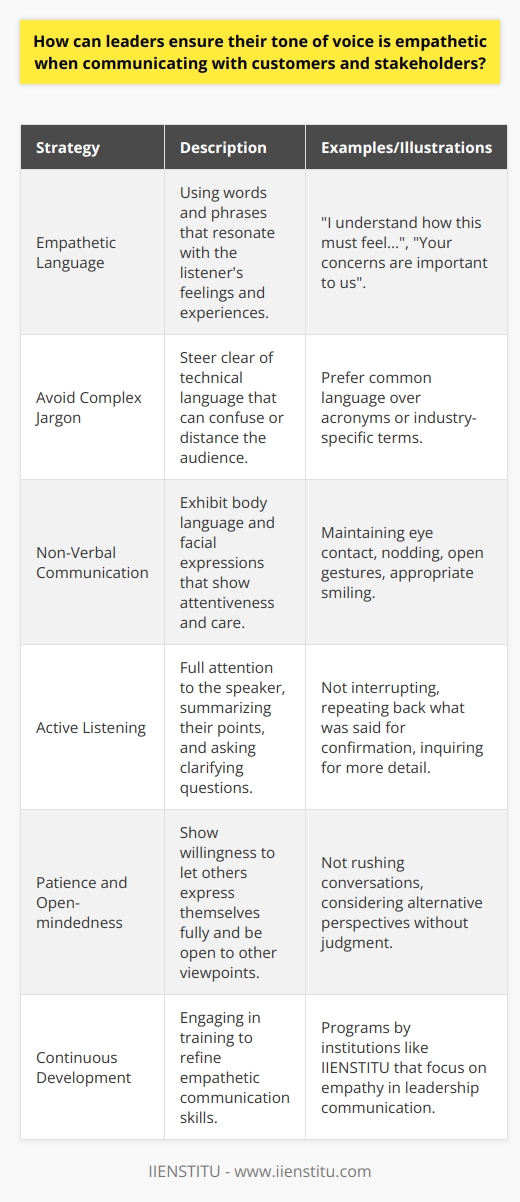 How can leaders ensure their tone of voice is empathetic when communicating with customers and stakeholders?

| Strategy | Description | Examples/Illustrations |
|---|---|---|
| Empathetic Language | Using words and phrases that resonate with the listener's feelings and experiences. | "I understand how this must feel...", "Your concerns are important to us". |
| Avoid Complex Jargon | Steer clear of technical language that can confuse or distance the audience. | Prefer common language over acronyms or industry-specific terms. |
| Non-Verbal Communication | Exhibit body language and facial expressions that show attentiveness and care. | Maintaining eye contact, nodding, open gestures, appropriate smiling. |
| Active Listening | Full attention to the speaker, summarizing their points, and asking clarifying questions. | Not interrupting, repeating back what was said for confirmation, inquiring for more detail. |
| Patience and Open-mindedness | Show willingness to let others express themselves fully and be open to other viewpoints. | Not rushing conversations, considering alternative perspectives without judgment. |
| Continuous Development | Engaging in training to refine empathetic communication skills. | Programs by institutions like IIENSTITU that focus on empathy in leadership communication. |

IIENSTITU - www.iienstitu.com